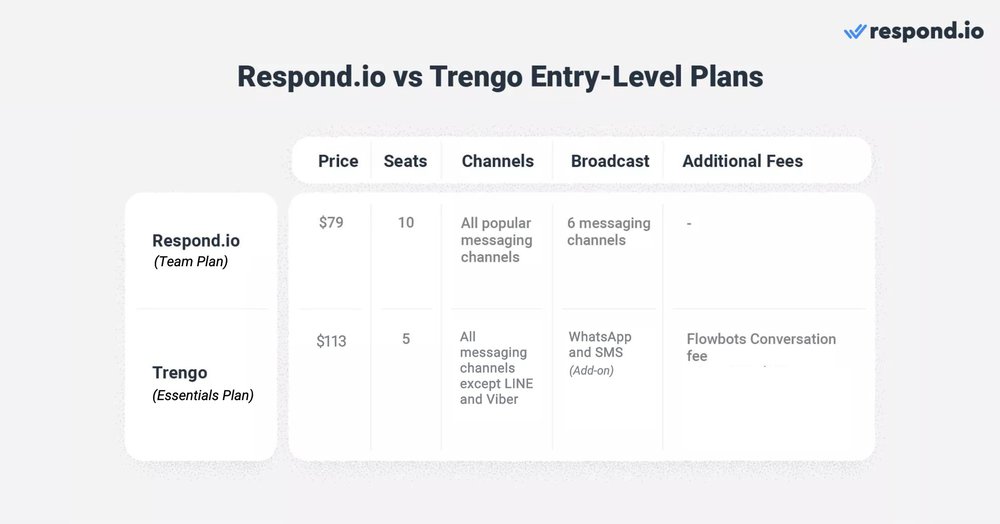 respond.io

Respond.io vs Trengo Entry-Level Plans

| | Price | Seats | Channels | Broadcast | Additional Fees |
|---|---|---|---|---|---|
| Respond.io (Team Plan) | $79 | 10 | All popular messaging channels | 6 messaging channels | - |
| Trengo (Essentials Plan) | $113 | 5 | All messaging channels except LINE and Viber | WhatsApp and SMS (Add-on) | Flowbots Conversation fee |